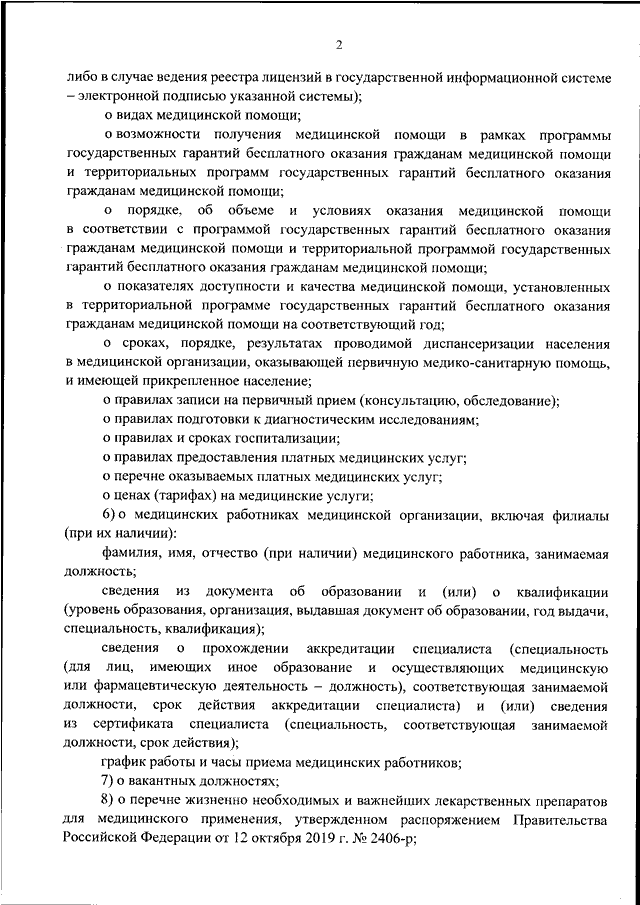 2

либо в случае ведения реестра лицензий в государственной информационной системе – электронной подписью указанной системы);

о видах медицинской помощи;

о возможности получения медицинской помощи в рамках программы государственных гарантий бесплатного оказания гражданам медицинской помощи и территориальных программ государственных гарантий бесплатного оказания гражданам медицинской помощи;

о порядке, об объеме и условиях оказания медицинской помощи в соответствии с программой государственных гарантий бесплатного оказания гражданам медицинской помощи и территориальной программой государственных гарантий бесплатного оказания гражданам медицинской помощи;

о показателях доступности и качества медицинской помощи, установленных в территориальной программе государственных гарантий бесплатного оказания гражданам медицинской помощи на соответствующий год;

о сроках, порядке, результатах проводимой диспансеризации населения в медицинской организации, оказывающей первичную медико-санитарную помощь, и имеющей прикрепленное население;

о правилах записи на первичный прием (консультацию, обследование);

о правилах подготовки к диагностическим исследованиям;

о правилах и сроках госпитализации;

о правилах предоставления платных медицинских услуг;

о перечне оказываемых платных медицинских услуг;

о ценах (тарифах) на медицинские услуги;

6) о медицинских работниках медицинской организации, включая филиалы (при их наличии):

фамилия, имя, отчество (при наличии) медицинского работника, занимаемая должность;

сведения из документа об образовании и (или) о квалификации (уровень образования, организация, выдавшая документ об образовании, год выдачи, специальность, квалификация);

сведения о прохождении аккредитации специалиста (специальность (для лиц, имеющих иное образование и осуществляющих медицинскую или фармацевтическую деятельность – должность), соответствующая занимаемой должности, срок действия аккредитации специалиста) и (или) сведения из сертификата специалиста (специальность, соответствующая занимаемой должности, срок действия);

график работы и часы приема медицинских работников;

7) о вакантных должностях;

8) о перечне жизненно необходимых и важнейших лекарственных препаратов для медицинского применения, утвержденном распоряжением Правительства Российской Федерации от 12 октября 2019 г. № 2406-р;